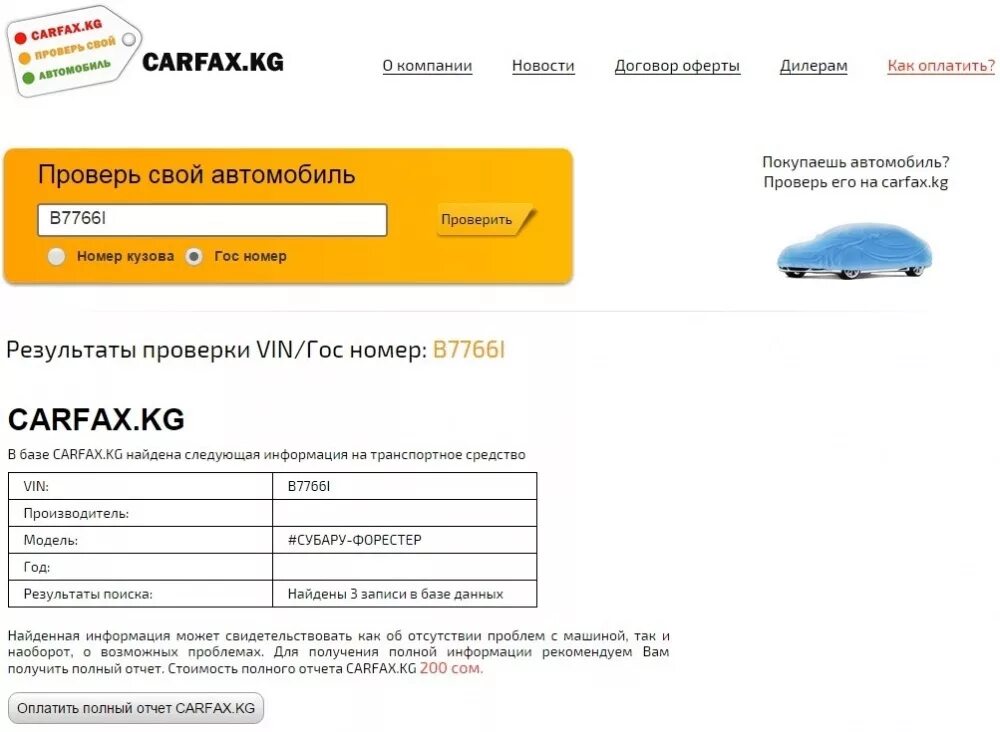 CARFAX.KG
ПРОВЕРЬ СВОЙ
АВТОМОБИЛЬ

CARFAX.KG

О компании Новости Договор оферты Дилерам Как оплатить?

Проверь свой автомобиль

B7766I

Проверить

Номер кузова Гос номер

Покупаешь автомобиль?
Проверь его на carfax.kg

Результаты проверки VIN/Гос номер: B7766I

CARFAX.KG

В базе CARFAX.KG найдена следующая информация на транспортное средство

| VIN: | B7766I |
|---|---|
| Производитель: | |
| Модель: | #СУБАРУ-ФОРЕСТЕР |
| Год: | |
| Результаты поиска: | Найдены 3 записи в базе данных |

Найденная информация может свидетельствовать как об отсутствии проблем с машиной, так и наоборот, о возможных проблемах. Для получения полной информации рекомендуем Вам получить полный отчет. Стоимость полного отчета CARFAX.KG 200 сом.

Оплатить полный отчет CARFAX.KG